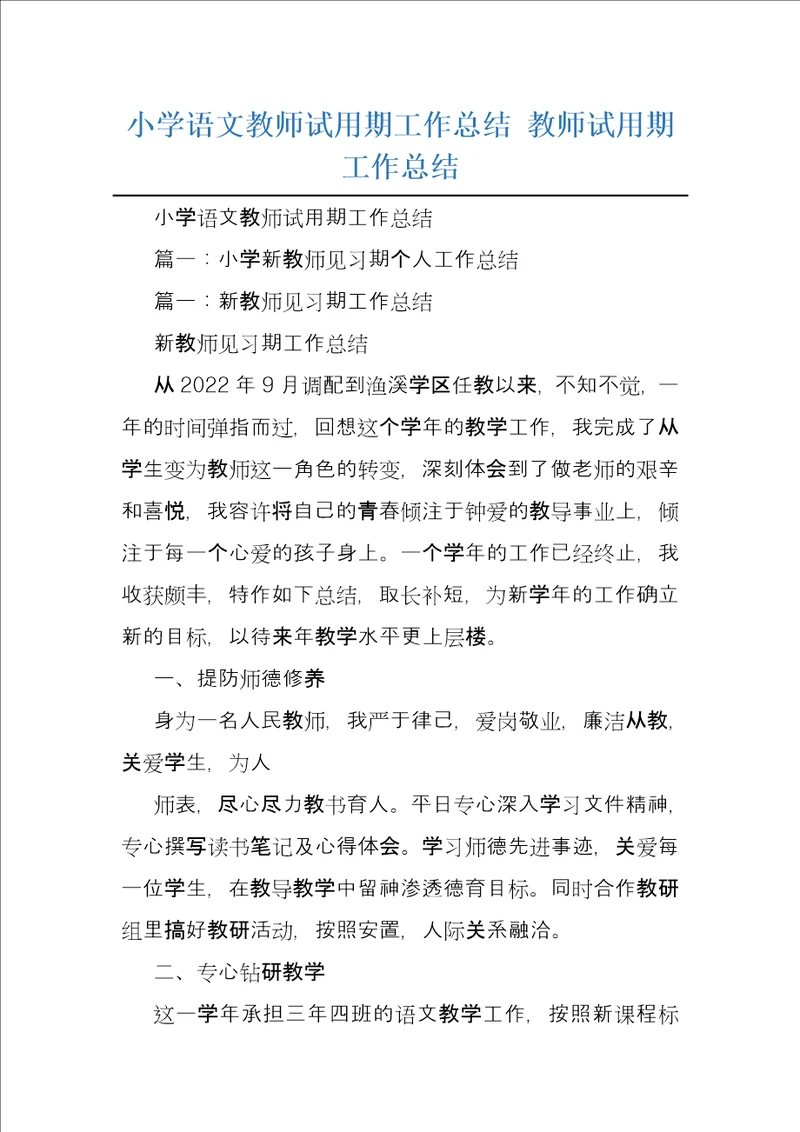 小学语文教师试用期工作总结 教师试用期工作总结

小学语文教师试用期工作总结

篇一：小学新教师见习期个人工作总结

篇一：新教师见习期工作总结

新教师见习期工作总结

从 2022 年 9 月调配到渔溪学区任教以来，不知不觉，一年的时间弹指而过，回想这个学年的教学工作，我完成了从学生变为教师这一角色的转变，深刻体会到了做老师的艰辛和喜悦，我容许将自己的青春倾注于钟爱的教导事业上，倾注于每一个心爱的孩子身上。一个学年的工作已经终止，我收获颇丰，特作如下总结，取长补短，为新学年的工作确立新的目标，以待来年教学水平更上层楼。

一、提防师德修养

身为一名人民教师，我严于律己，爱岗敬业，廉洁从教，关爱学生，为人

师表，尽心尽力教书育人。平日专心深入学习文件精神，专心撰写读书笔记及心得体会。学习师德先进事迹，关爱每一位学生，在教导教学中留神渗透德育目标。同时合作教研组里搞好教研活动，按照安置，人际关系融洽。

二、专心钻研教学

这一学年承担三年四班的语文教学工作，按照新课程标